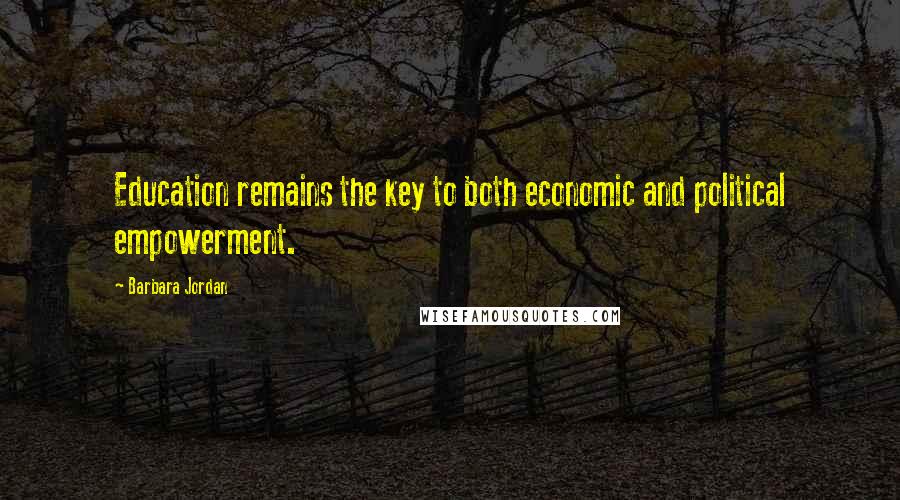 Education remains the key to both economic and political empowerment.

- Barbara Jordan

WISEFAMOUSQUOTES.COM